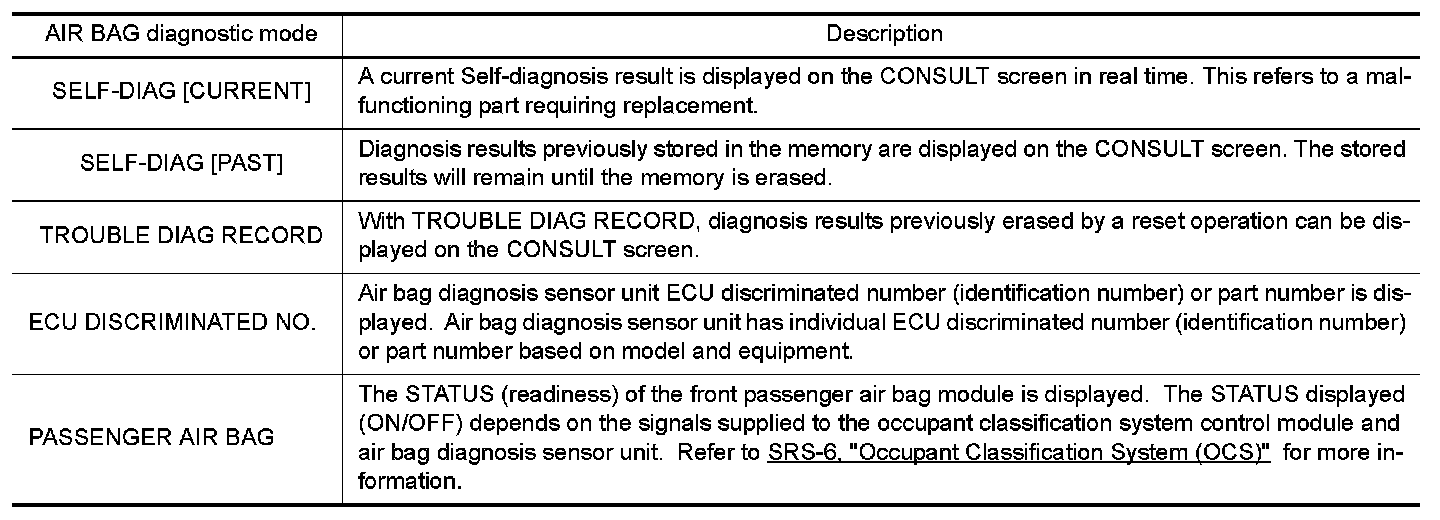 | AIR BAG diagnostic mode | Description |
|---|---|
| SELF-DIAG [CURRENT] | A current Self-diagnosis result is displayed on the CONSULT screen in real time. This refers to a malfunctioning part requiring replacement. |
| SELF-DIAG [PAST] | Diagnosis results previously stored in the memory are displayed on the CONSULT screen. The stored results will remain until the memory is erased. |
| TROUBLE DIAG RECORD | With TROUBLE DIAG RECORD, diagnosis results previously erased by a reset operation can be displayed on the CONSULT screen. |
| ECU DISCRIMINATED NO. | Air bag diagnosis sensor unit ECU discriminated number (identification number) or part number is displayed. Air bag diagnosis sensor unit has individual ECU discriminated number (identification number) or part number based on model and equipment. |
| PASSENGER AIR BAG | The STATUS (readiness) of the front passenger air bag module is displayed. The STATUS displayed (ON/OFF) depends on the signals supplied to the occupant classification system control module and air bag diagnosis sensor unit. Refer to SRS-6, "Occupant Classification System (OCS)" for more information. |